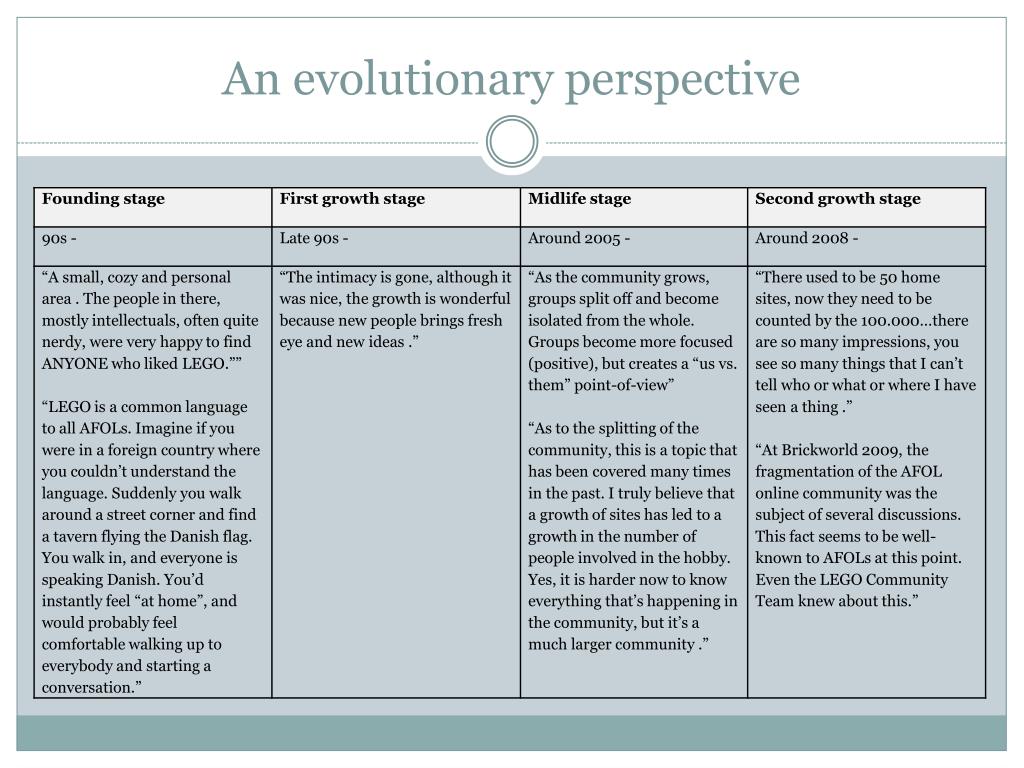 An evolutionary perspective

| Founding stage | First growth stage | Midlife stage | Second growth stage |
|---|---|---|---|
| 90s - | Late 90s - | Around 2005 - | Around 2008 - |
| “A small, cozy and personal area . The people in there, mostly intellectuals, often quite nerdy, were very happy to find ANYONE who liked LEGO.”” “LEGO is a common language to all AFOLs. Imagine if you were in a foreign country where you couldn’t understand the language. Suddenly you walk around a street corner and find a tavern flying the Danish flag. You walk in, and everyone is speaking Danish. You’d instantly feel “at home”, and would probably feel comfortable walking up to everybody and starting a conversation.” | “The intimacy is gone, although it was nice, the growth is wonderful because new people brings fresh eye and new ideas .” | “As the community grows, groups split off and become isolated from the whole. Groups become more focused (positive), but creates a “us vs. them” point-of-view” “As to the splitting of the community, this is a topic that has been covered many times in the past. I truly believe that a growth of sites has led to a growth in the number of people involved in the hobby. Yes, it is harder now to know everything that’s happening in the community, but it’s a much larger community .” | “There used to be 50 home sites, now they need to be counted by the 100.000…there are so many impressions, you see so many things that I can’t tell who or what or where I have seen a thing .” “At Brickworld 2009, the fragmentation of the AFOL online community was the subject of several discussions. This fact seems to be well-known to AFOLs at this point. Even the LEGO Community Team knew about this.” |